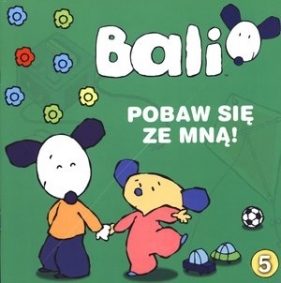 Bali

POBAW SIĘ ZE MNĄ!

5